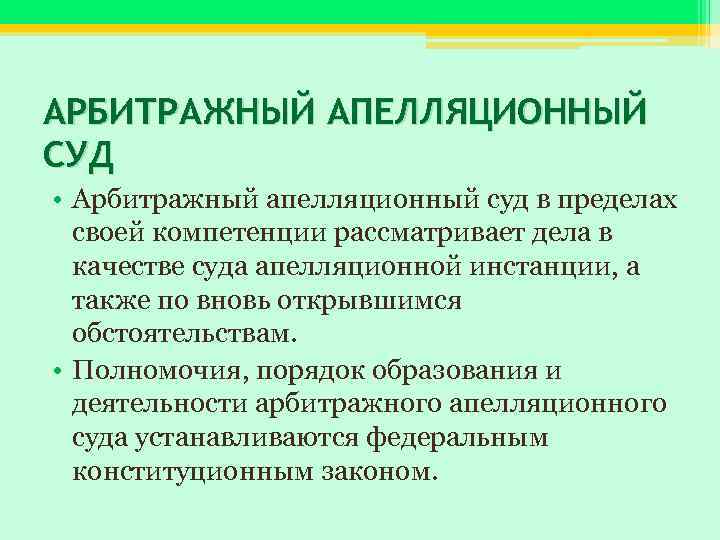 АРБИТРАЖНЫЙ АПЕЛЛЯЦИОННЫЙ СУД

• Арбитражный апелляционный суд в пределах своей компетенции рассматривает дела в качестве суда апелляционной инстанции, а также по вновь открывшимся обстоятельствам.

• Полномочия, порядок образования и деятельности арбитражного апелляционного суда устанавливаются федеральным конституционным законом.